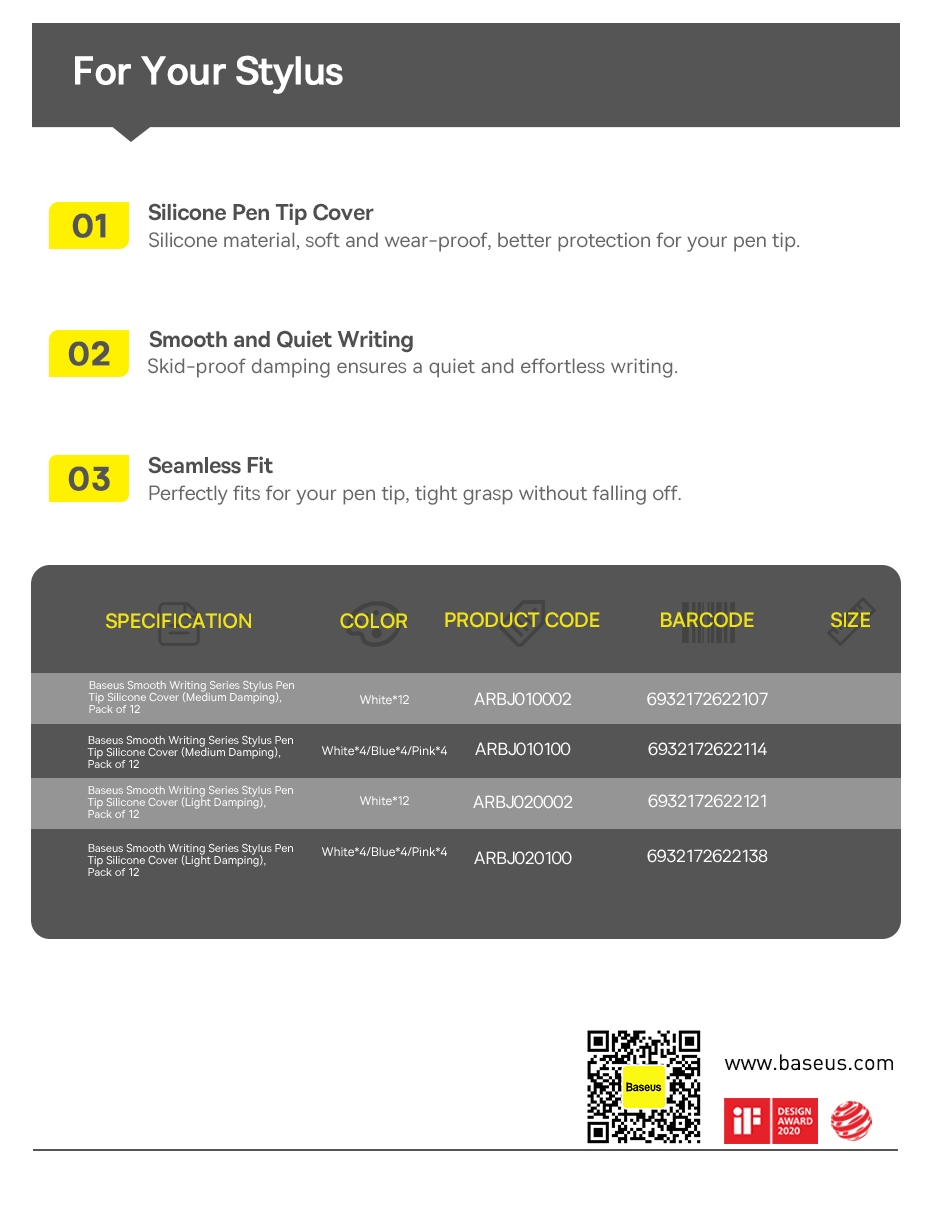 For Your Stylus

01 Silicone Pen Tip Cover
Silicone material, soft and wear-proof, better protection for your pen tip.

02 Smooth and Quiet Writing
Skid-proof damping ensures a quiet and effortless writing.

03 Seamless Fit
Perfectly fits for your pen tip, tight grasp without falling off.

| SPECIFICATION | COLOR | PRODUCT CODE | BARCODE | SIZE |
|---|---|---|---|---|
| Baseus Smooth Writing Series Stylus Pen Tip Silicone Cover (Medium Damping), Pack of 12 | White*12 | ARBJ010002 | 6932172622107 | |
| Baseus Smooth Writing Series Stylus Pen Tip Silicone Cover (Medium Damping), Pack of 12 | White*4/Blue*4/Pink*4 | ARBJ010100 | 6932172622114 | |
| Baseus Smooth Writing Series Stylus Pen Tip Silicone Cover (Light Damping), Pack of 12 | White*12 | ARBJ020002 | 6932172622121 | |
| Baseus Smooth Writing Series Stylus Pen Tip Silicone Cover (Light Damping), Pack of 12 | White*4/Blue*4/Pink*4 | ARBJ020100 | 6932172622138 | |

Baseus

www.baseus.com

iF DESIGN AWARD 2020